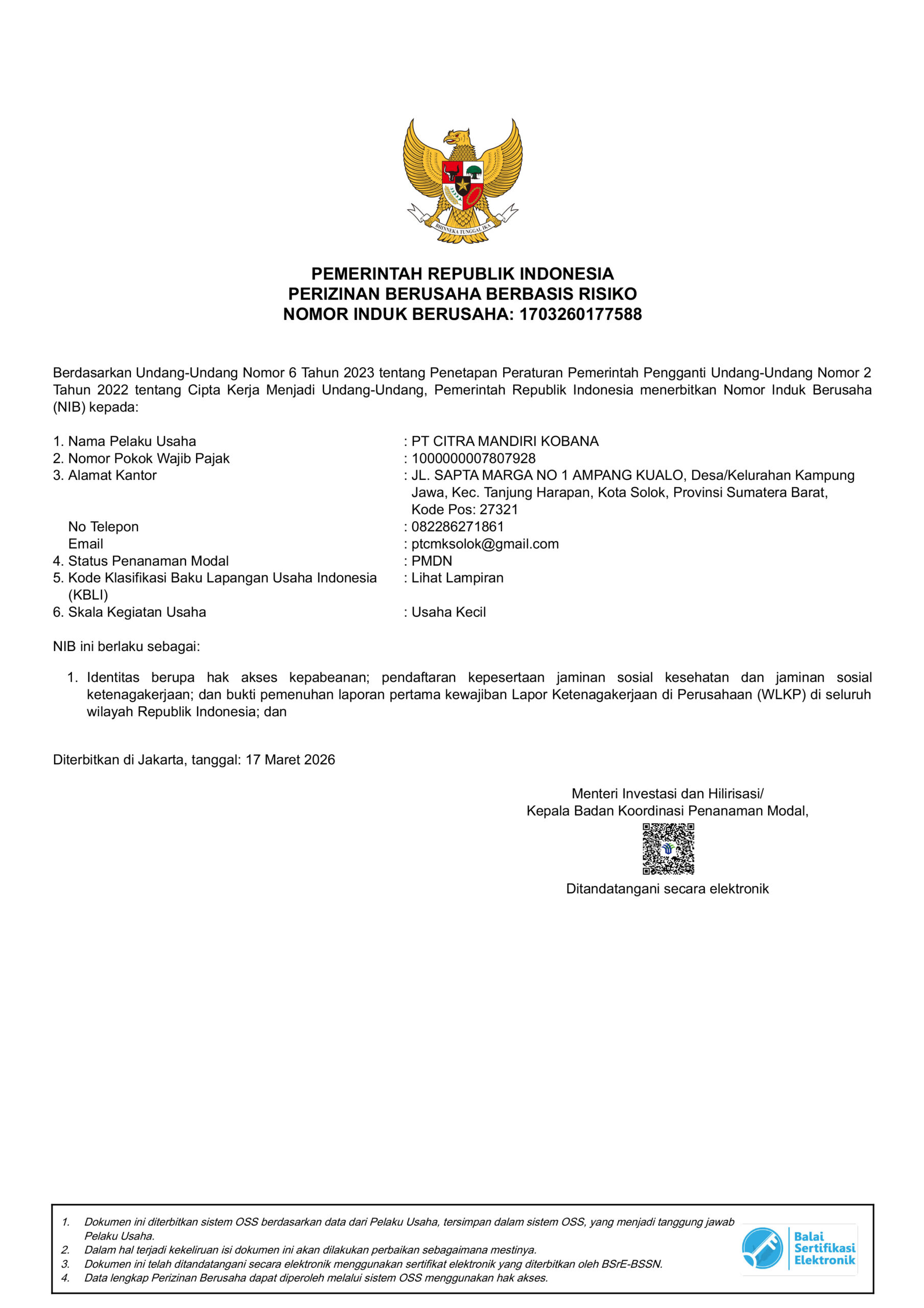 BHINNEKA TUNGGAL IKA

PEMERINTAH REPUBLIK INDONESIA
PERIZINAN BERUSAHA BERBASIS RISIKO
NOMOR INDUK BERUSAHA: 1703260177588

Berdasarkan Undang-Undang Nomor 6 Tahun 2023 tentang Penetapan Peraturan Pemerintah Pengganti Undang-Undang Nomor 2 Tahun 2022 tentang Cipta Kerja Menjadi Undang-Undang, Pemerintah Republik Indonesia menerbitkan Nomor Induk Berusaha (NIB) kepada:

1. Nama Pelaku Usaha : PT CITRA MANDIRI KOBANA
2. Nomor Pokok Wajib Pajak : 1000000007807928
3. Alamat Kantor : JL. SAPTA MARGA NO 1 AMPANG KUALO, Desa/Kelurahan Kampung Jawa, Kec. Tanjung Harapan, Kota Solok, Provinsi Sumatera Barat, Kode Pos: 27321
No Telepon : 082286271861
Email : ptcmksolok@gmail.com
4. Status Penanaman Modal : PMDN
5. Kode Klasifikasi Baku Lapangan Usaha Indonesia (KBLI) : Lihat Lampiran
6. Skala Kegiatan Usaha : Usaha Kecil

NIB ini berlaku sebagai:

1. Identitas berupa hak akses kepabeanan; pendaftaran kepesertaan jaminan sosial kesehatan dan jaminan sosial ketenagakerjaan; dan bukti pemenuhan laporan pertama kewajiban Lapor Ketenagakerjaan di Perusahaan (WLKP) di seluruh wilayah Republik Indonesia; dan

Diterbitkan di Jakarta, tanggal: 17 Maret 2026

Menteri Investasi dan Hilirisasi/
Kepala Badan Koordinasi Penanaman Modal,

Ditandatangani secara elektronik

1. Dokumen ini diterbitkan sistem OSS berdasarkan data dari Pelaku Usaha, tersimpan dalam sistem OSS, yang menjadi tanggung jawab Pelaku Usaha.
2. Dalam hal terjadi kekeliruan isi dokumen ini akan dilakukan perbaikan sebagaimana mestinya.
3. Dokumen ini telah ditandatangani secara elektronik menggunakan sertifikat elektronik yang diterbitkan oleh BSrE-BSSN.
4. Data lengkap Perizinan Berusaha dapat diperoleh melalui sistem OSS menggunakan hak akses.

Balai
Sertifikasi
Elektronik